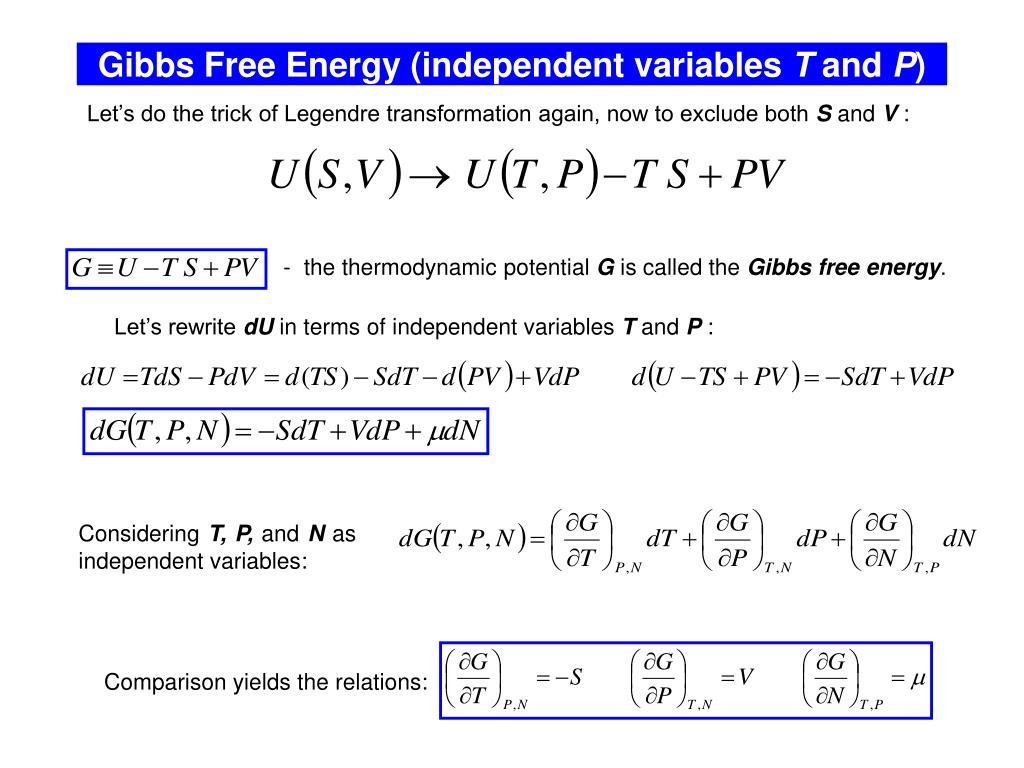 Gibbs Free Energy (independent variables T and P)

Let's do the trick of Legendre transformation again, now to exclude both S and V :

$U(S,V) \rightarrow U(T,P) - TS + PV$

$G \equiv U - TS + PV$ - the thermodynamic potential G is called the Gibbs free energy.

Let's rewrite dU in terms of independent variables T and P :

$dU = TdS - PdV = d(TS) - SdT - d(PV) + VdP$ $d(U - TS + PV) = -SdT + VdP$

$dG(T,P,N) = -SdT + VdP + \mu dN$

Considering T, P, and N as independent variables: $dG(T,P,N) = \left(\frac{\partial G}{\partial T}\right)_{P,N} dT + \left(\frac{\partial G}{\partial P}\right)_{T,N} dP + \left(\frac{\partial G}{\partial N}\right)_{T,P} dN$

Comparison yields the relations: $\left(\frac{\partial G}{\partial T}\right)_{P,N} = -S$ $\left(\frac{\partial G}{\partial P}\right)_{T,N} = V$ $\left(\frac{\partial G}{\partial N}\right)_{T,P} = \mu$